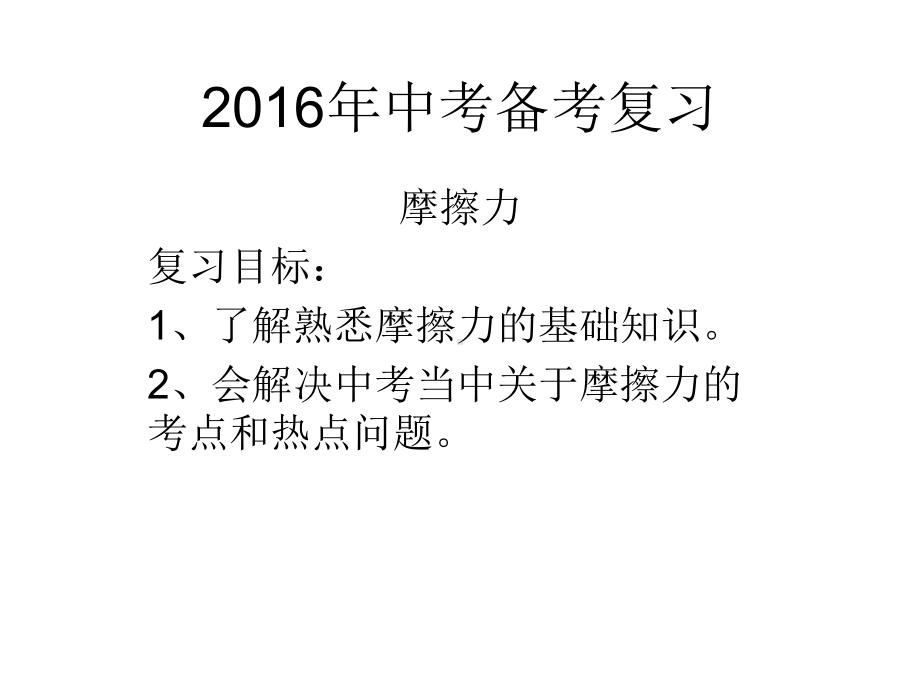 2016年中考备考复习

摩擦力

复习目标：

1、了解熟悉摩擦力的基础知识。

2、会解决中考当中关于摩擦力的考点和热点问题。